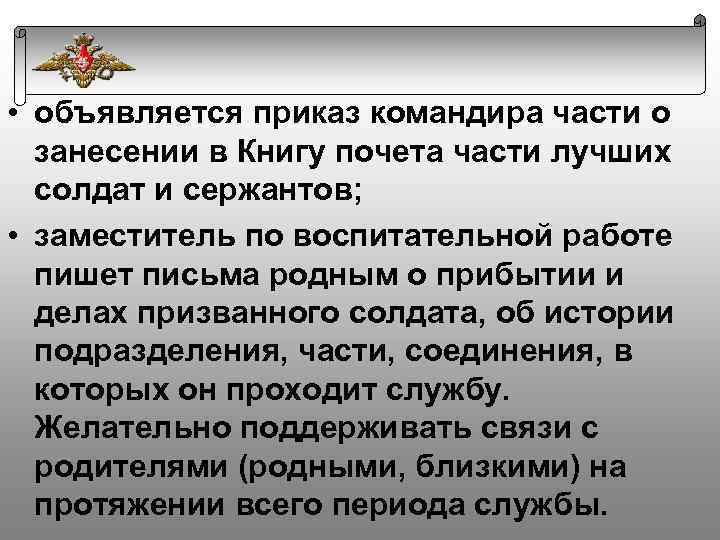 • объявляется приказ командира части о занесении в Книгу почета части лучших солдат и сержантов;

• заместитель по воспитательной работе пишет письма родным о прибытии и делах призванного солдата, об истории подразделения, части, соединения, в которых он проходит службу. Желательно поддерживать связи с родителями (родными, близкими) на протяжении всего периода службы.